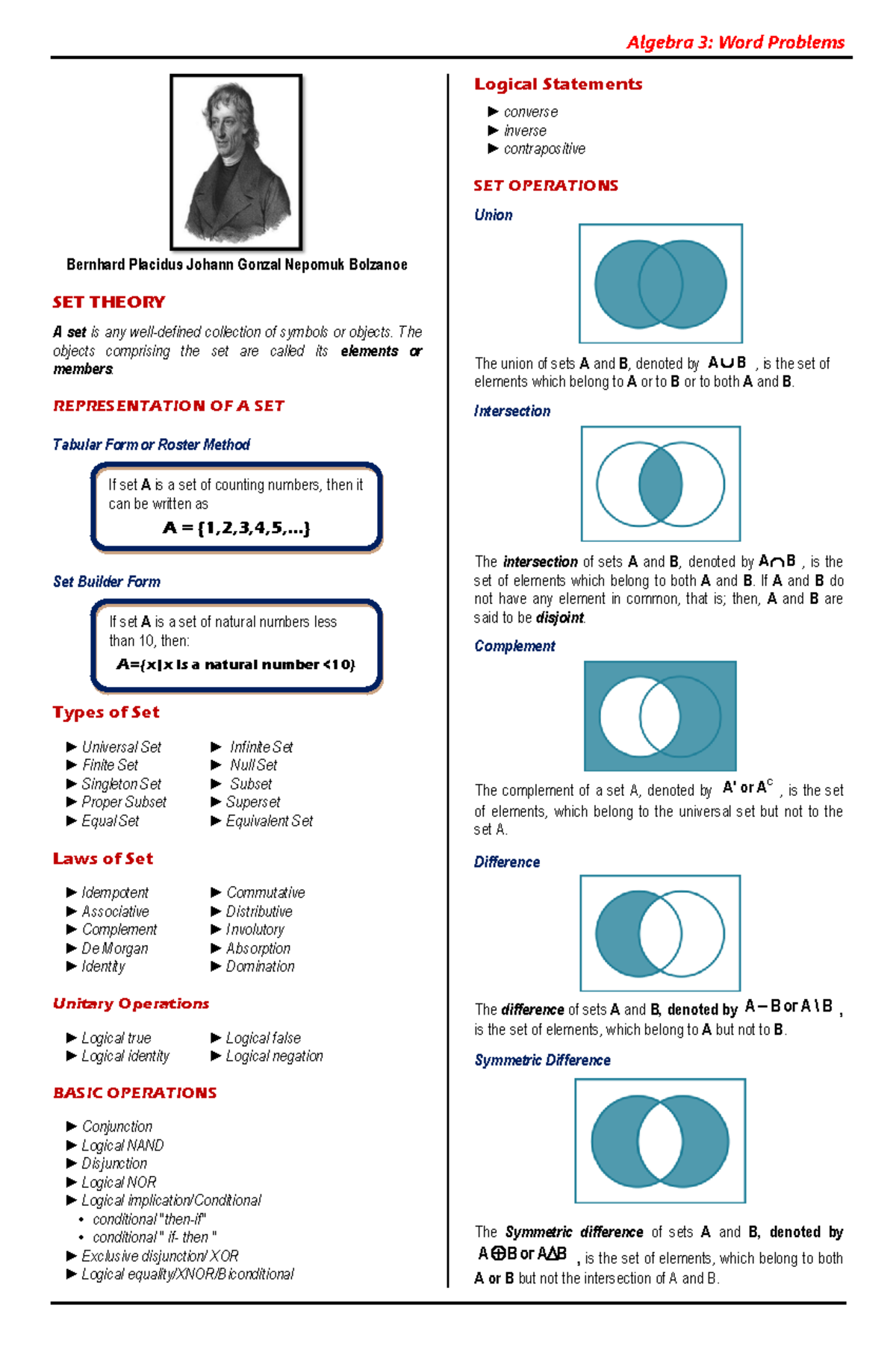 Algebra 3: Word Problems

Bernhard Placidus Johann Gonzal Nepomuk Bolzanoe

SET THEORY

A set is any well-defined collection of symbols or objects. The objects comprising the set are called its elements or members.

REPRESENTATION OF A SET

Tabular Form or Roster Method

If set A is a set of counting numbers, then it can be written as

A = {1,2,3,4,5,...}

Set Builder Form

If set A is a set of natural numbers less than 10, then:

A={x|x is a natural number <10}

Types of Set

► Universal Set
► Finite Set
► Singleton Set
► Proper Subset
► Equal Set

► Infinite Set
► Null Set
► Subset
► Superset
► Equivalent Set

Laws of Set

► Idempotent
► Associative
► Complement
► De Morgan
► Identity

► Commutative
► Distributive
► Involutory
► Absorption
► Domination

Unitary Operations

► Logical true
► Logical identity

► Logical false
► Logical negation

BASIC OPERATIONS

► Conjunction
► Logical NAND
► Disjunction
► Logical NOR
► Logical implication/Conditional
• conditional "then-if"
• conditional " if- then "
► Exclusive disjunction/ XOR
► Logical equality/XNOR/Biconditional

Logical Statements

► converse
► inverse
► contrapositive

SET OPERATIONS

Union

The union of sets A and B, denoted by $A \cup B$ , is the set of elements which belong to A or to B or to both A and B.

Intersection

The intersection of sets A and B, denoted by $A \cap B$ , is the set of elements which belong to both A and B. If A and B do not have any element in common, that is; then, A and B are said to be disjoint.

Complement

The complement of a set A, denoted by $A'$ or $A^C$ , is the set of elements, which belong to the universal set but not to the set A.

Difference

The difference of sets A and B, denoted by $A - B$ or $A \setminus B$ , is the set of elements, which belong to A but not to B.

Symmetric Difference

The Symmetric difference of sets A and B, denoted by $A \oplus B$ or $A \Delta B$ , is the set of elements, which belong to both A or B but not the intersection of A and B.